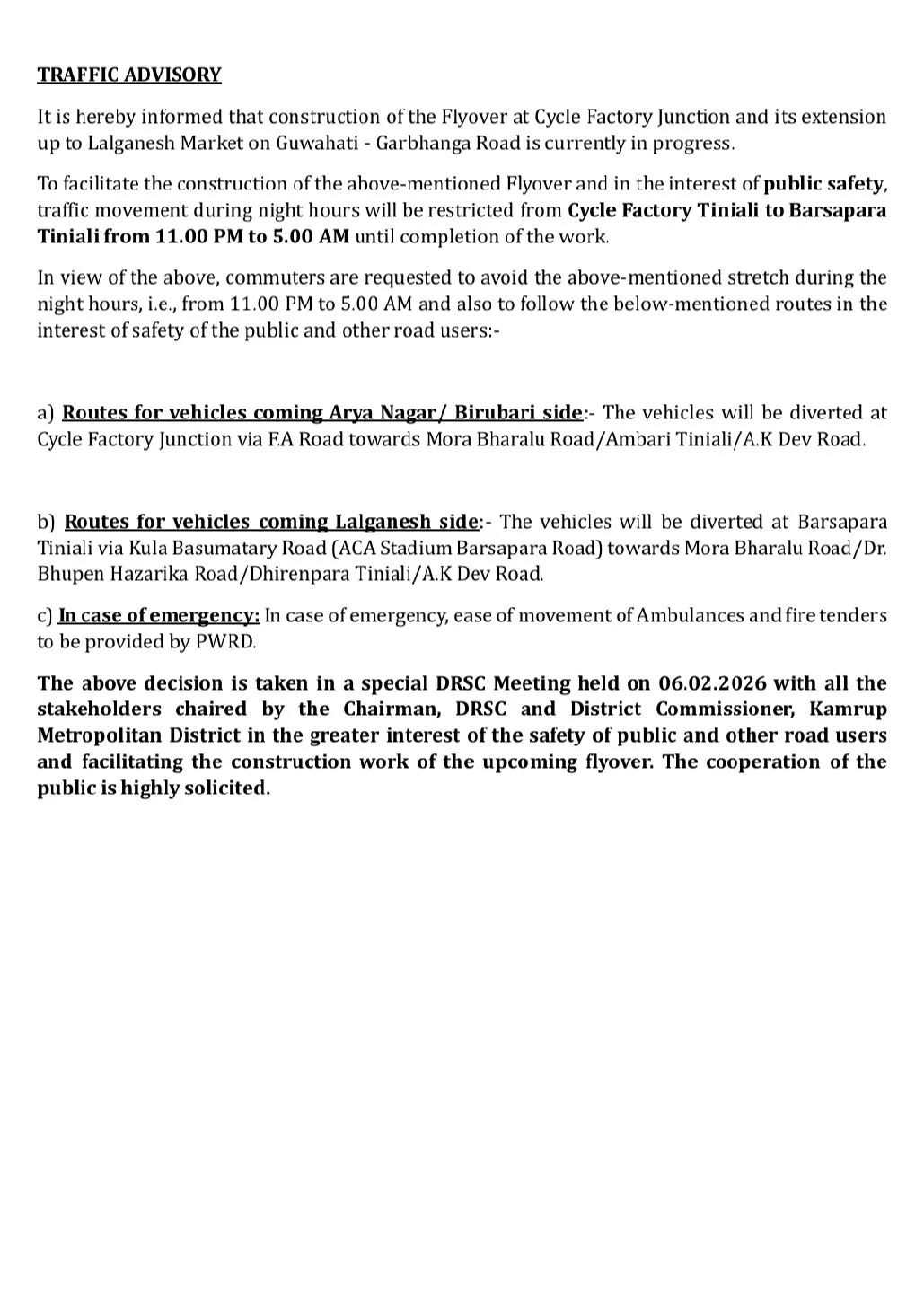 TRAFFIC ADVISORY

It is hereby informed that construction of the Flyover at Cycle Factory Junction and its extension up to Lalganesh Market on Guwahati - Garbhanga Road is currently in progress.

To facilitate the construction of the above-mentioned Flyover and in the interest of public safety, traffic movement during night hours will be restricted from Cycle Factory Tiniali to Barsapara Tiniali from 11.00 PM to 5.00 AM until completion of the work.

In view of the above, commuters are requested to avoid the above-mentioned stretch during the night hours, i.e., from 11.00 PM to 5.00 AM and also to follow the below-mentioned routes in the interest of safety of the public and other road users:-

a) Routes for vehicles coming Arya Nagar/ Birubari side:- The vehicles will be diverted at Cycle Factory Junction via F.A Road towards Mora Bharalu Road/Ambari Tiniali/A.K Dev Road.

b) Routes for vehicles coming Lalganesh side:- The vehicles will be diverted at Barsapara Tiniali via Kula Basumatary Road (ACA Stadium Barsapara Road) towards Mora Bharalu Road/Dr. Bhupen Hazarika Road/Dhirenpara Tiniali/A.K Dev Road.

c) In case of emergency: In case of emergency, ease of movement of Ambulances and fire tenders to be provided by PWRD.

The above decision is taken in a special DRSC Meeting held on 06.02.2026 with all the stakeholders chaired by the Chairman, DRSC and District Commissioner, Kamrup Metropolitan District in the greater interest of the safety of public and other road users and facilitating the construction work of the upcoming flyover. The cooperation of the public is highly solicited.